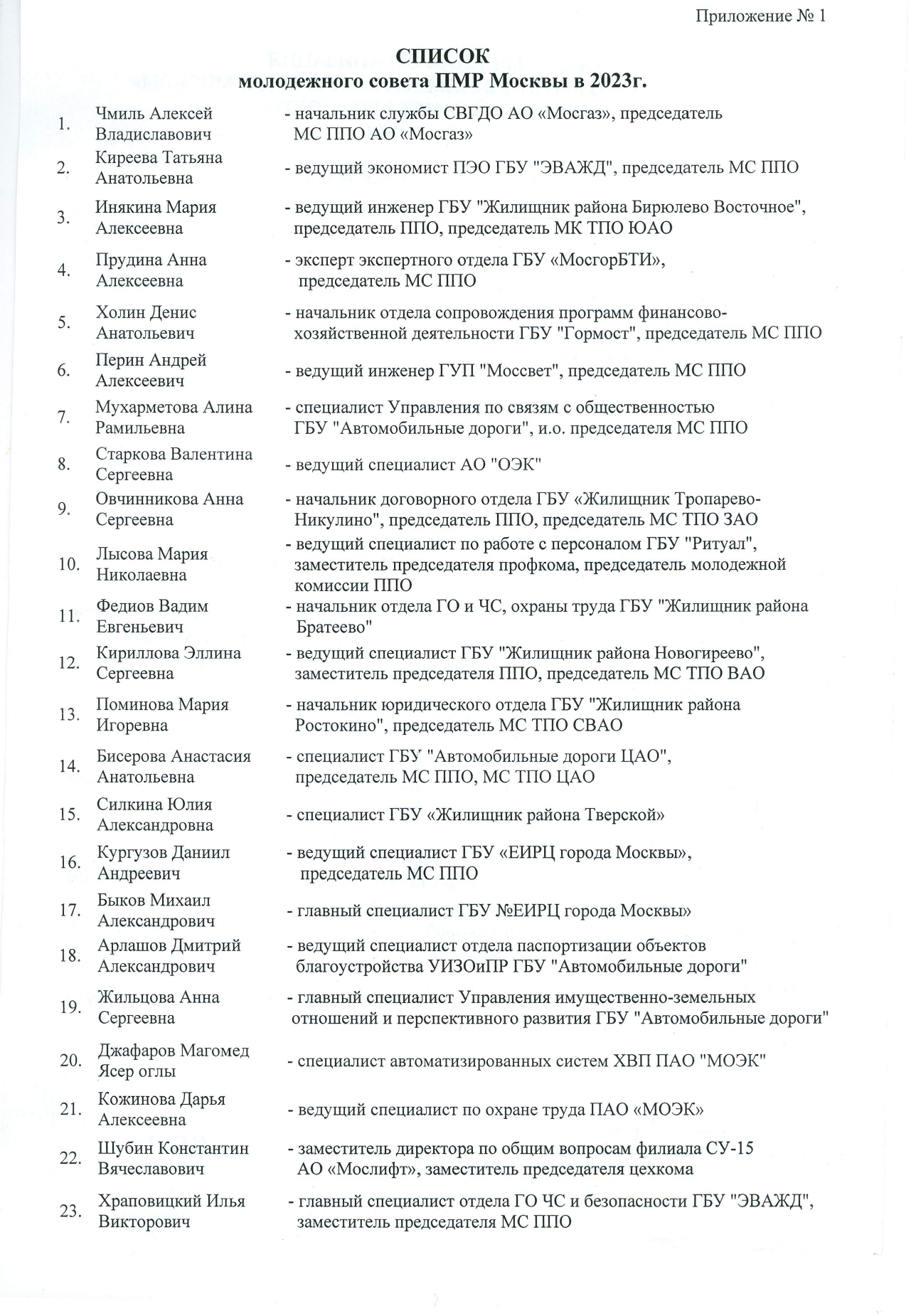 Приложение № 1

СПИСОК
молодежного совета ПМР Москвы в 2023г.

| | | |
|---|---|---|
| 1. | Чмиль Алексей Владиславович | - начальник службы СВГДО АО «Мосгаз», председатель МС ППО АО «Мосгаз» |
| 2. | Киреева Татьяна Анатольевна | - ведущий экономист ПЭО ГБУ "ЭВАЖД", председатель МС ППО |
| 3. | Инякина Мария Алексеевна | - ведущий инженер ГБУ "Жилищник района Бирюлево Восточное", председатель ППО, председатель МК ТПО ЮАО |
| 4. | Прудина Анна Алексеевна | - эксперт экспертного отдела ГБУ «МосгорБТИ», председатель МС ППО |
| 5. | Холин Денис Анатольевич | - начальник отдела сопровождения программ финансово-хозяйственной деятельности ГБУ "Гормост", председатель МС ППО |
| 6. | Перин Андрей Алексеевич | - ведущий инженер ГУП "Моссвет", председатель МС ППО |
| 7. | Мухарметова Алина Рамильевна | - специалист Управления по связям с общественностью ГБУ "Автомобильные дороги", и.о. председателя МС ППО |
| 8. | Старкова Валентина Сергеевна | - ведущий специалист АО "ОЭК" |
| 9. | Овчинникова Анна Сергеевна | - начальник договорного отдела ГБУ «Жилищник Тропарево-Никулино", председатель ППО, председатель МС ТПО ЗАО |
| 10. | Лысова Мария Николаевна | - ведущий специалист по работе с персоналом ГБУ "Ритуал", заместитель председателя профкома, председатель молодежной комиссии ППО |
| 11. | Федиов Вадим Евгеньевич | - начальник отдела ГО и ЧС, охраны труда ГБУ "Жилищник района Братеево" |
| 12. | Кириллова Эллина Сергеевна | - ведущий специалист ГБУ "Жилищник района Новогиреево", заместитель председателя ППО, председатель МС ТПО ВАО |
| 13. | Поминова Мария Игоревна | - начальник юридического отдела ГБУ "Жилищник района Ростокино", председатель МС ТПО СВАО |
| 14. | Бисерова Анастасия Анатольевна | - специалист ГБУ "Автомобильные дороги ЦАО", председатель МС ППО, МС ТПО ЦАО |
| 15. | Силкина Юлия Александровна | - специалист ГБУ «Жилищник района Тверской» |
| 16. | Кургузов Даниил Андреевич | - ведущий специалист ГБУ «ЕИРЦ города Москвы», председатель МС ППО |
| 17. | Быков Михаил Александрович | - главный специалист ГБУ №ЕИРЦ города Москвы» |
| 18. | Арлашов Дмитрий Александрович | - ведущий специалист отдела паспортизации объектов благоустройства УИЗОиПР ГБУ "Автомобильные дороги" |
| 19. | Жильцова Анна Сергеевна | - главный специалист Управления имущественно-земельных отношений и перспективного развития ГБУ "Автомобильные дороги" |
| 20. | Джафаров Магомед Ясер оглы | - специалист автоматизированных систем ХВП ПАО "МОЭК" |
| 21. | Кожинова Дарья Алексеевна | - ведущий специалист по охране труда ПАО «МОЭК» |
| 22. | Шубин Константин Вячеславович | - заместитель директора по общим вопросам филиала СУ-15 АО «Мослифт», заместитель председателя цехкома |
| 23. | Храповицкий Илья Викторович | - главный специалист отдела ГО ЧС и безопасности ГБУ "ЭВАЖД", заместитель председателя МС ППО |